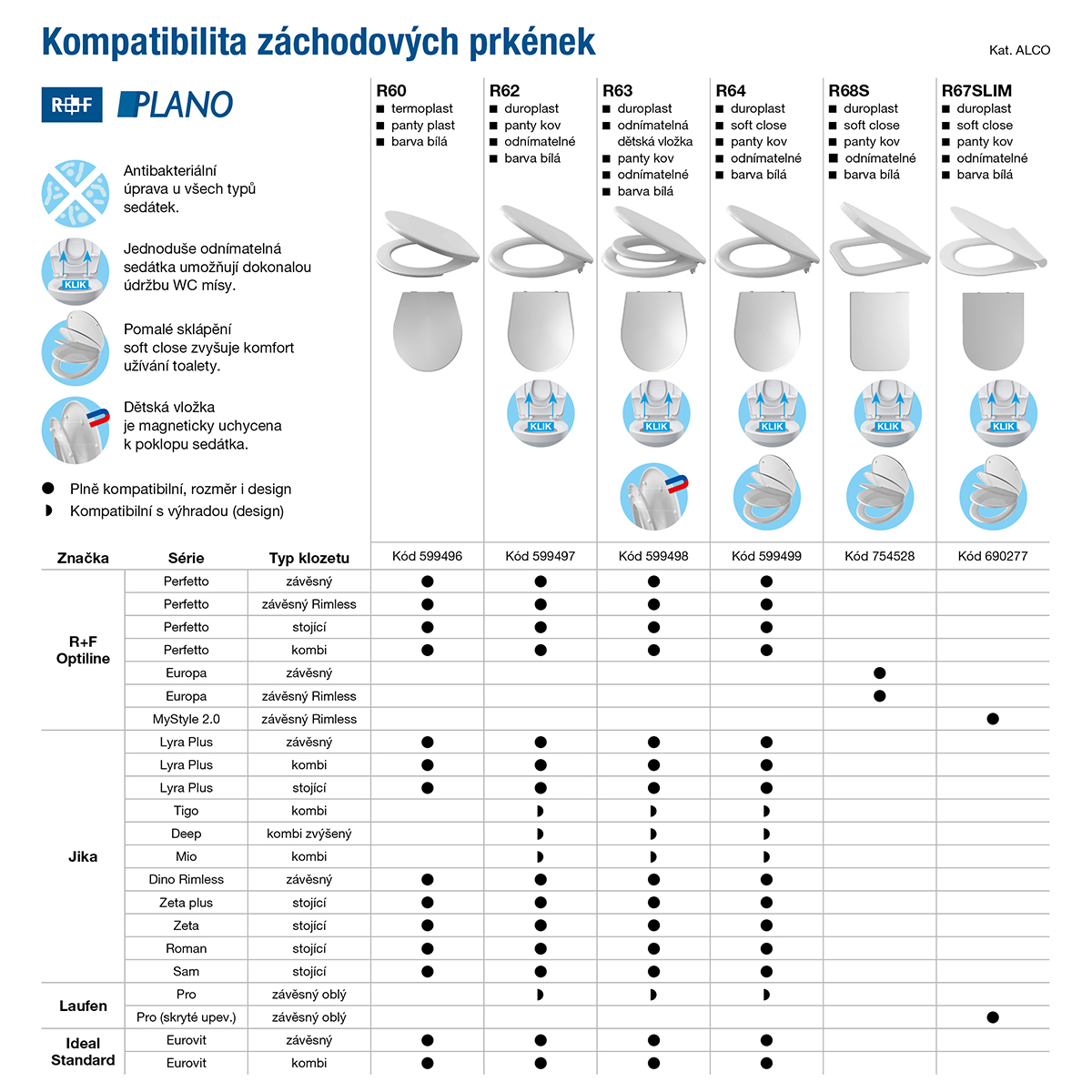 Kompatibilita záchodových prkének

Kat. ALCO

R+F PLANO

Antibakteriální úprava u všech typů sedátek.

KLIK

Jednoduše odnímatelná sedátka umožňují dokonalou údržbu WC mísy.

Pomalé sklápění soft close zvyšuje komfort užívání toalety.

Dětská vložka je magneticky uchycena k poklopu sedátka.

● Plně kompatibilní, rozměr i design
◗ Kompatibilní s výhradou (design)

R60
■ termoplast
■ panty plast
■ barva bílá

R62
■ duroplast
■ panty kov
■ odnímatelné
■ barva bílá

R63
■ duroplast
■ odnímatelná dětská vložka
■ panty kov
■ odnímatelné
■ barva bílá

R64
■ duroplast
■ soft close
■ panty kov
■ odnímatelné
■ barva bílá

R68S
■ duroplast
■ soft close
■ panty kov
■ odnímatelné
■ barva bílá

R67SLIM
■ duroplast
■ soft close
■ panty kov
■ odnímatelné
■ barva bílá

KLIK KLIK KLIK KLIK KLIK

| Značka | Série | Typ klozetu | Kód 599496 | Kód 599497 | Kód 599498 | Kód 599499 | Kód 754528 | Kód 690277 |
|---|---|---|---|---|---|---|---|---|
| R+F Optiline | Perfetto | závěsný | ● | ● | ● | ● | | |
| | Perfetto | závěsný Rimless | ● | ● | ● | ● | | |
| | Perfetto | stojící | ● | ● | ● | ● | | |
| | Perfetto | kombi | ● | ● | ● | ● | | |
| | Europa | závěsný | | | | | ● | |
| | Europa | závěsný Rimless | | | | | ● | |
| | MyStyle 2.0 | závěsný Rimless | | | | | | ● |
| Jika | Lyra Plus | závěsný | ● | ● | ● | ● | | |
| | Lyra Plus | kombi | ● | ● | ● | ● | | |
| | Lyra Plus | stojící | ● | ● | ● | ● | | |
| | Tigo | kombi | | ◗ | ◗ | ◗ | | |
| | Deep | kombi zvýšený | | ◗ | ◗ | ◗ | | |
| | Mio | kombi | | ◗ | ◗ | ◗ | | |
| | Dino Rimless | závěsný | ● | ● | ● | ● | | |
| | Zeta plus | stojící | ● | ● | ● | ● | | |
| | Zeta | stojící | ● | ● | ● | ● | | |
| | Roman | stojící | ● | ● | ● | ● | | |
| | Sam | stojící | ● | ● | ● | ● | | |
| Laufen | Pro | závěsný oblý | | ◗ | ◗ | ◗ | | |
| | Pro (skryté upev.) | závěsný oblý | | | | | | ● |
| Ideal Standard | Eurovit | závěsný | ● | ● | ● | ● | | |
| | Eurovit | kombi | ● | ● | ● | ● | | |